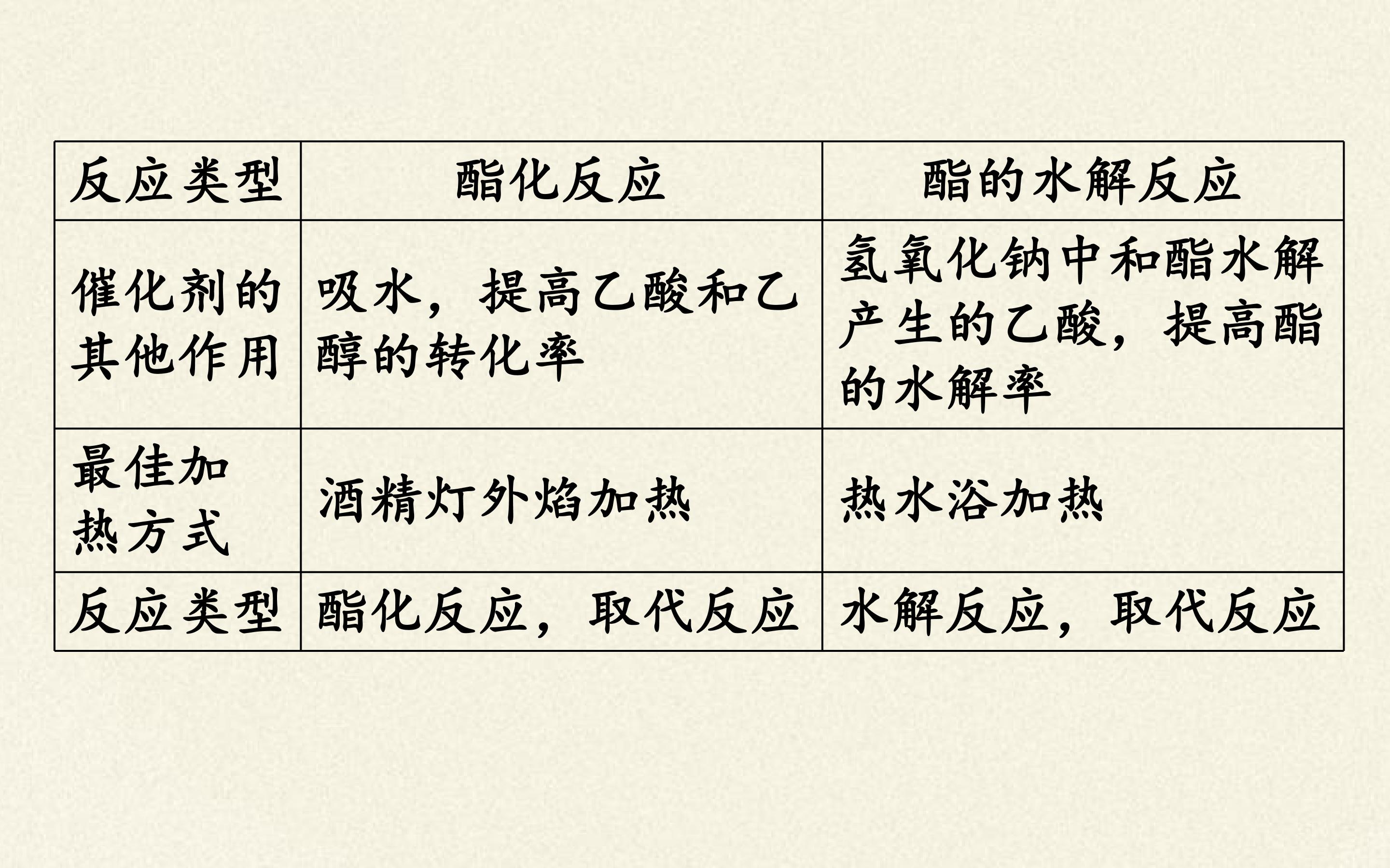 | 反应类型 | 酯化反应 | 酯的水解反应 |
|---|---|---|
| 催化剂的其他作用 | 吸水，提高乙酸和乙醇的转化率 | 氢氧化钠中和酯水解产生的乙酸，提高酯的水解率 |
| 最佳加热方式 | 酒精灯外焰加热 | 热水浴加热 |
| 反应类型 | 酯化反应，取代反应 | 水解反应，取代反应 |